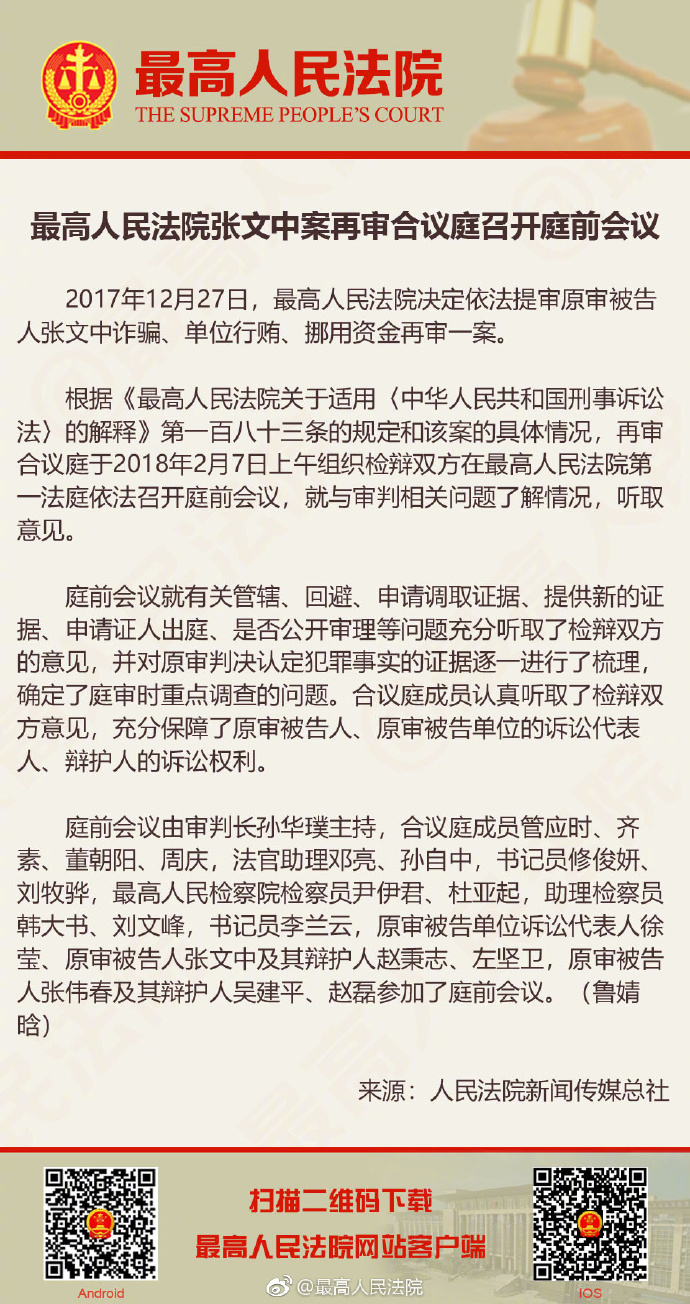 最高人民法院
THE SUPREME PEOPLE'S COURT

最高人民法院张文中案再审合议庭召开庭前会议

2017年12月27日，最高人民法院决定依法提审原审被告人张文中诈骗、单位行贿、挪用资金再审一案。

根据《最高人民法院关于适用〈中华人民共和国刑事诉讼法〉的解释》第一百八十三条的规定和该案的具体情况，再审合议庭于2018年2月7日上午组织检辩双方在最高人民法院第一法庭依法召开庭前会议，就与审判相关问题了解情况，听取意见。

庭前会议就有关管辖、回避、申请调取证据、提供新的证据、申请证人出庭、是否公开审理等问题充分听取了检辩双方的意见，并对原审判决认定犯罪事实的证据逐一进行了梳理，确定了庭审时重点调查的问题。合议庭成员认真听取了检辩双方意见，充分保障了原审被告人、原审被告单位的诉讼代表人、辩护人的诉讼权利。

庭前会议由审判长孙华璞主持，合议庭成员管应时、齐素、董朝阳、周庆，法官助理邓亮、孙自中，书记员修俊妍、刘牧骅，最高人民检察院检察员尹伊君、杜亚起，助理检察员韩大书、刘文峰，书记员李兰云，原审被告单位诉讼代表人徐莹、原审被告人张文中及其辩护人赵秉志、左坚卫，原审被告人张伟春及其辩护人吴建平、赵磊参加了庭前会议。（鲁婧晗）

来源：人民法院新闻传媒总社

Android

扫描二维码下载
最高人民法院网站客户端

IOS

@最高人民法院